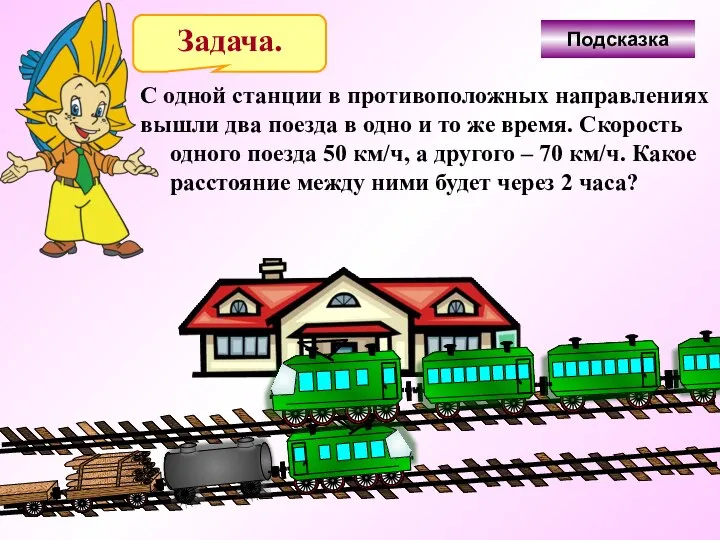 Задача.

Подсказка

С одной станции в противоположных направлениях вышли два поезда в одно и то же время. Скорость одного поезда 50 км/ч, а другого – 70 км/ч. Какое расстояние между ними будет через 2 часа?